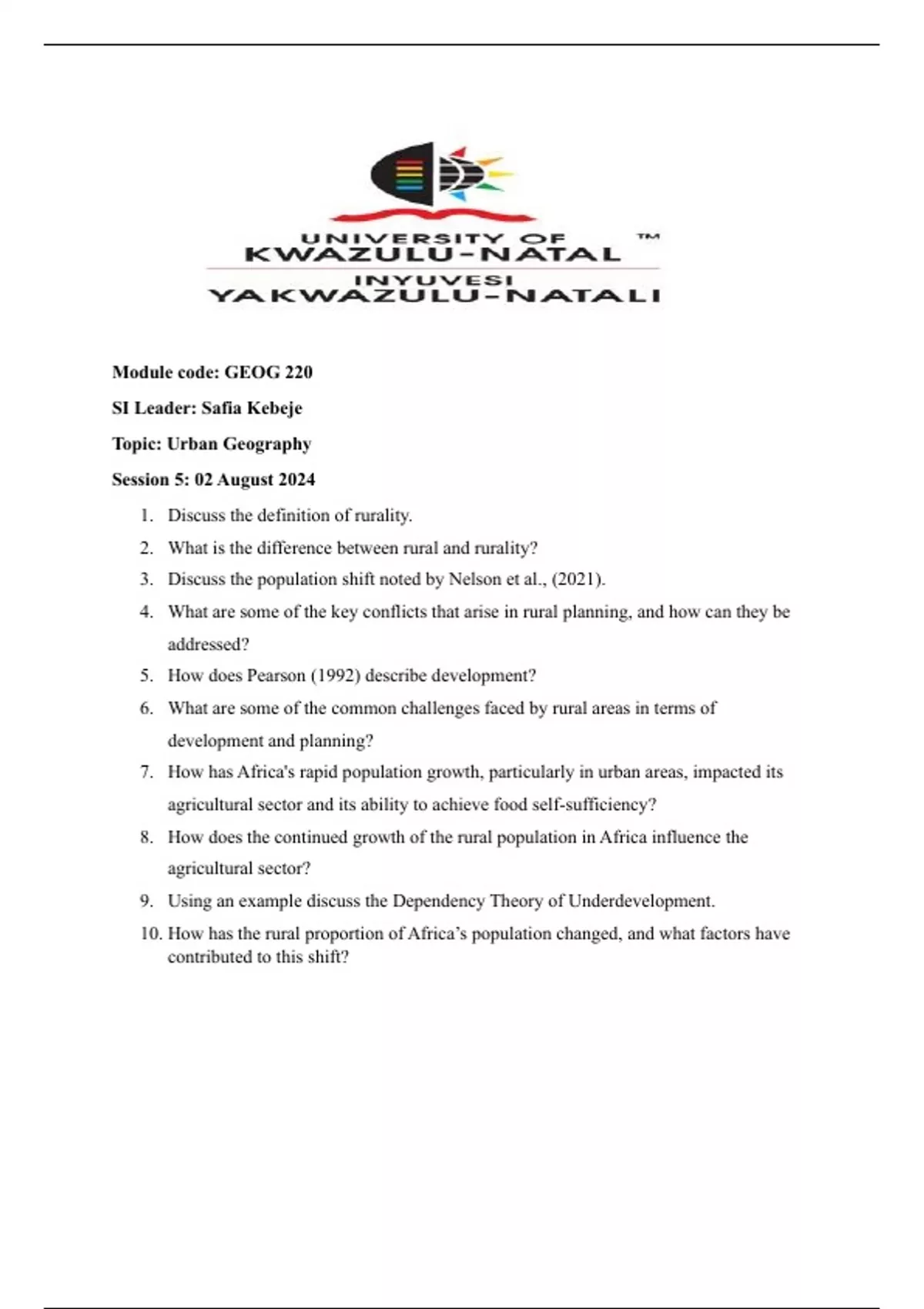 UNIVERSITY OF KWAZULU-NATAL ™
INYUVESI YAKWAZULU-NATALI

Module code: GEOG 220

SI Leader: Safia Kebeje

Topic: Urban Geography

Session 5: 02 August 2024

1. Discuss the definition of rurality.
2. What is the difference between rural and rurality?
3. Discuss the population shift noted by Nelson et al., (2021).
4. What are some of the key conflicts that arise in rural planning, and how can they be addressed?
5. How does Pearson (1992) describe development?
6. What are some of the common challenges faced by rural areas in terms of development and planning?
7. How has Africa's rapid population growth, particularly in urban areas, impacted its agricultural sector and its ability to achieve food self-sufficiency?
8. How does the continued growth of the rural population in Africa influence the agricultural sector?
9. Using an example discuss the Dependency Theory of Underdevelopment.
10. How has the rural proportion of Africa's population changed, and what factors have contributed to this shift?